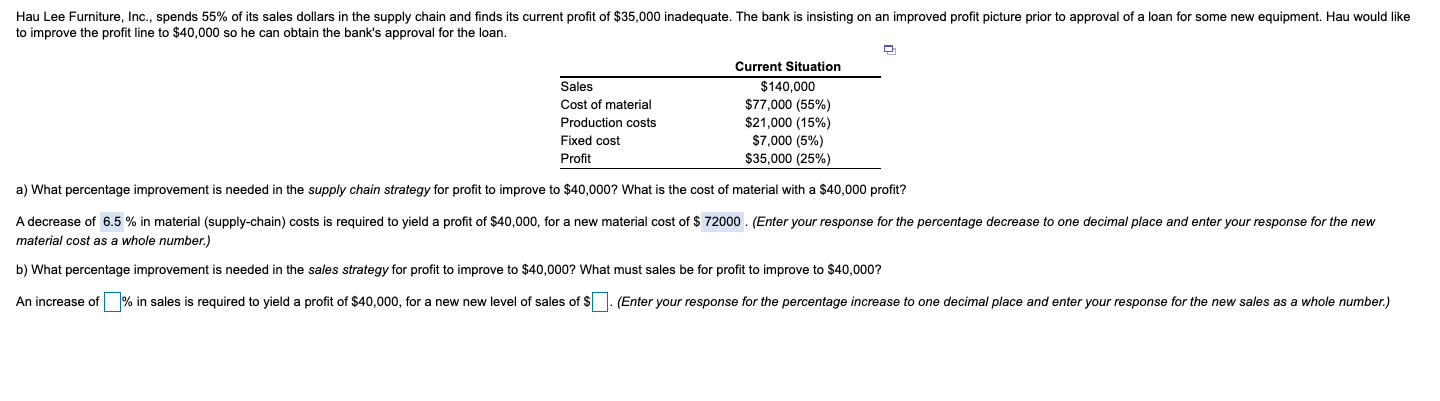 Hau Lee Furniture, Inc., spends 55% of its sales dollars in the supply chain and finds its current profit of $35,000 inadequate. The bank is insisting on an improved profit picture prior to approval of a loan for some new equipment. Hau would like to improve the profit line to $40,000 so he can obtain the bank's approval for the loan.

| | Current Situation |
|---|---|
| Sales | $140,000 |
| Cost of material | $77,000 (55%) |
| Production costs | $21,000 (15%) |
| Fixed cost | $7,000 (5%) |
| Profit | $35,000 (25%) |

a) What percentage improvement is needed in the supply chain strategy for profit to improve to $40,000? What is the cost of material with a $40,000 profit?

A decrease of 6.5 % in material (supply-chain) costs is required to yield a profit of $40,000, for a new material cost of $ 72000 . (Enter your response for the percentage decrease to one decimal place and enter your response for the new material cost as a whole number.)

b) What percentage improvement is needed in the sales strategy for profit to improve to $40,000? What must sales be for profit to improve to $40,000?

An increase of % in sales is required to yield a profit of $40,000, for a new new level of sales of $ . (Enter your response for the percentage increase to one decimal place and enter your response for the new sales as a whole number.)